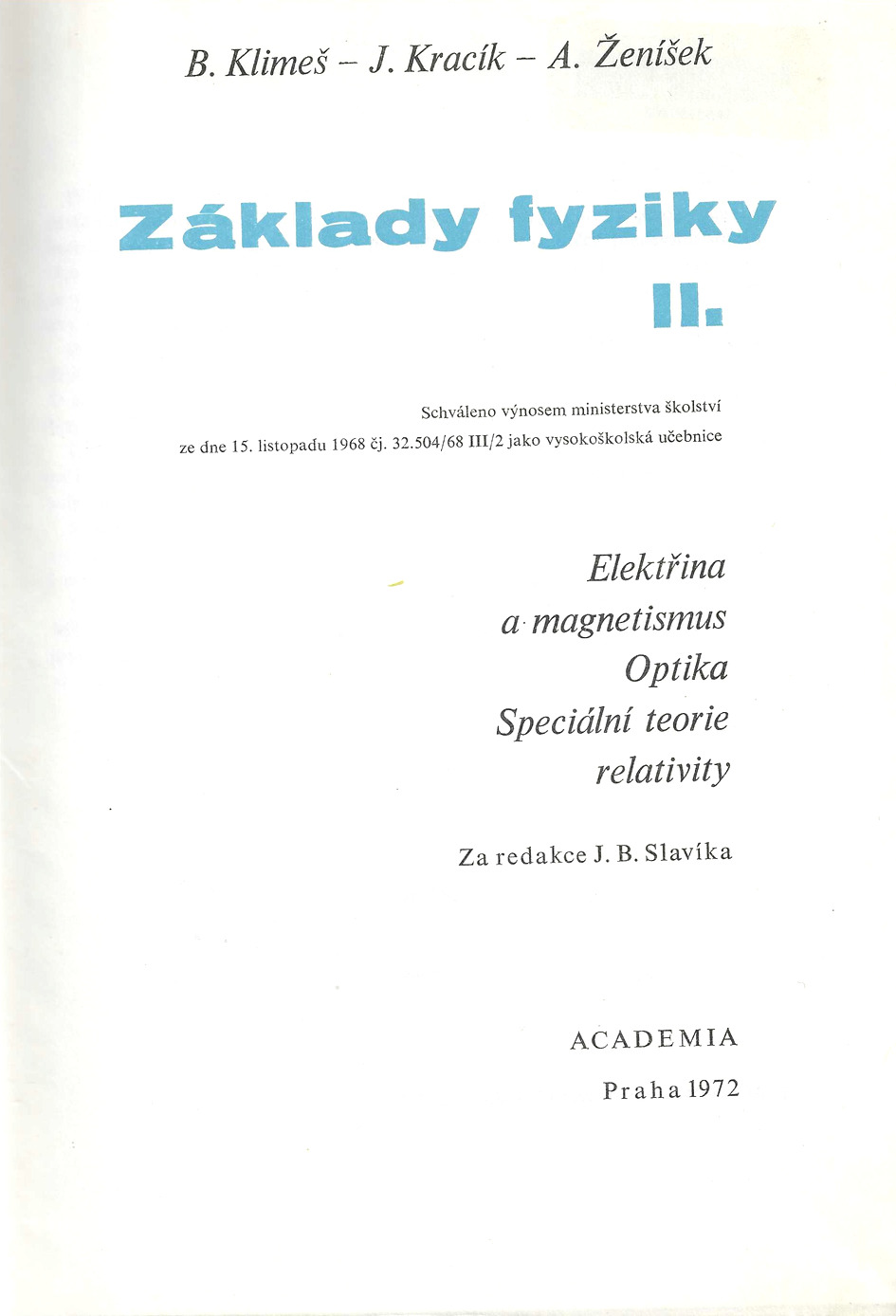 B. Klimeš – J. Kracík – A. Ženíšek

Základy fyziky
II.

Schváleno výnosem ministerstva školství
ze dne 15. listopadu 1968 čj. 32.504/68 III/2 jako vysokoškolská učebnice

Elektřina
a magnetismus
Optika
Speciální teorie
relativity

Za redakce J. B. Slavíka

ACADEMIA
Praha 1972